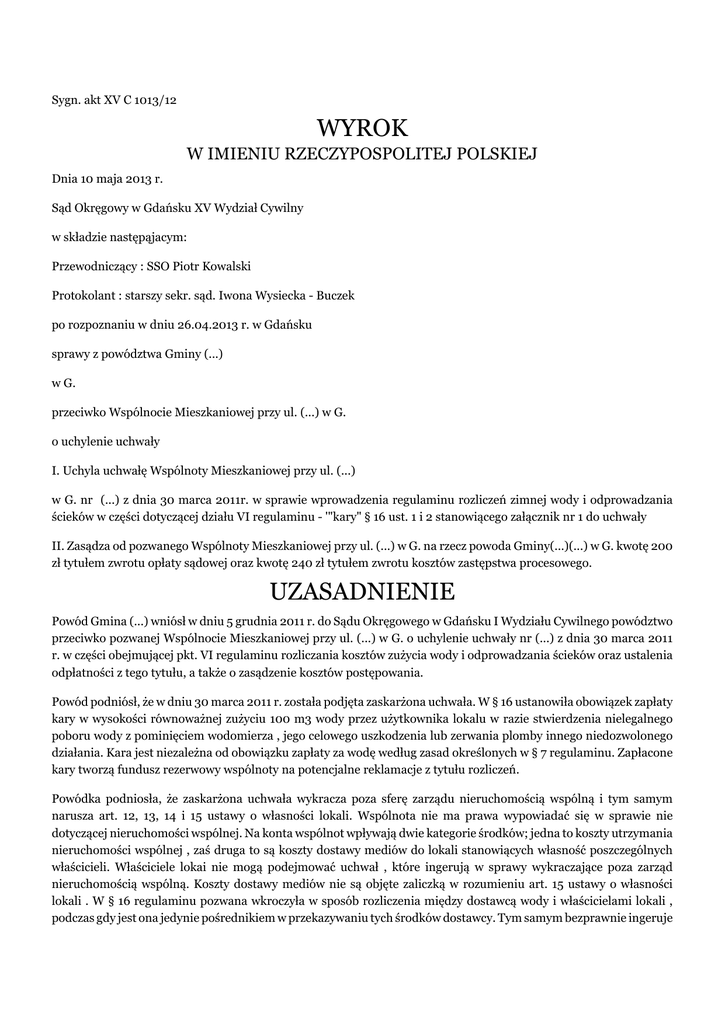 Sygn. akt XV C 1013/12

WYROK
W IMIENIU RZECZYPOSPOLITEJ POLSKIEJ

Dnia 10 maja 2013 r.

Sąd Okręgowy w Gdańsku XV Wydział Cywilny

w składzie następującym:

Przewodniczący : SSO Piotr Kowalski

Protokolant : starszy sekr. sąd. Iwona Wysiecka - Buczek

po rozpoznaniu w dniu 26.04.2013 r. w Gdańsku

sprawy z powództwa Gminy (...)

w G.

przeciwko Wspólnocie Mieszkaniowej przy ul. (...) w G.

o uchylenie uchwały

I. Uchyla uchwałę Wspólnoty Mieszkaniowej przy ul. (...)

w G. nr (...) z dnia 30 marca 2011r. w sprawie wprowadzenia regulaminu rozliczeń zimnej wody i odprowadzania ścieków w części dotyczącej działu VI regulaminu - '"kary" § 16 ust. 1 i 2 stanowiącego załącznik nr 1 do uchwały

II. Zasądza od pozwanego Wspólnoty Mieszkaniowej przy ul. (...) w G. na rzecz powoda Gminy(...)(...) w G. kwotę 200 zł tytułem zwrotu opłaty sądowej oraz kwotę 240 zł tytułem zwrotu kosztów zastępstwa procesowego.

UZASADNIENIE

Powód Gmina (...) wniósł w dniu 5 grudnia 2011 r. do Sądu Okręgowego w Gdańsku I Wydziału Cywilnego powództwo przeciwko pozwanej Wspólnocie Mieszkaniowej przy ul. (...) w G. o uchylenie uchwały nr (...) z dnia 30 marca 2011 r. w części obejmującej pkt. VI regulaminu rozliczania kosztów zużycia wody i odprowadzania ścieków oraz ustalenia odpłatności z tego tytułu, a także o zasądzenie kosztów postępowania.

Powód podniósł, że w dniu 30 marca 2011 r. została podjęta zaskarżona uchwała. W § 16 ustanowiła obowiązek zapłaty kary w wysokości równoważnej zużyciu 100 m3 wody przez użytkownika lokalu w razie stwierdzenia nielegalnego poboru wody z pominięciem wodomierza , jego celowego uszkodzenia lub zerwania plomby innego niedozwolonego działania. Kara jest niezależna od obowiązku zapłaty za wodę według zasad określonych w § 7 regulaminu. Zapłacone kary tworzą fundusz rezerwowy wspólnoty na potencjalne reklamacje z tytułu rozliczeń.

Powódka podniosła, że zaskarżona uchwała wykracza poza sferę zarządu nieruchomością wspólną i tym samym narusza art. 12, 13, 14 i 15 ustawy o własności lokali. Wspólnota nie ma prawa wypowiadać się w sprawie nie dotyczącej nieruchomości wspólnej. Na konta wspólnot wpływają dwie kategorie środków; jedna to koszty utrzymania nieruchomości wspólnej , zaś druga to są koszty dostawy mediów do lokali stanowiących własność poszczególnych właścicieli. Właściciele lokai nie mogą podejmować uchwał , które ingerują w sprawy wykraczające poza zarząd nieruchomością wspólną. Koszty dostawy mediów nie są objęte zaliczką w rozumieniu art. 15 ustawy o własności lokali . W § 16 regulaminu pozwana wkroczyła w sposób rozliczenia między dostawcą wody i właścicielami lokali , podczas gdy jest ona jedynie pośrednikiem w przekazywaniu tych środków dostawcy. Tym samym bezprawnie ingeruje